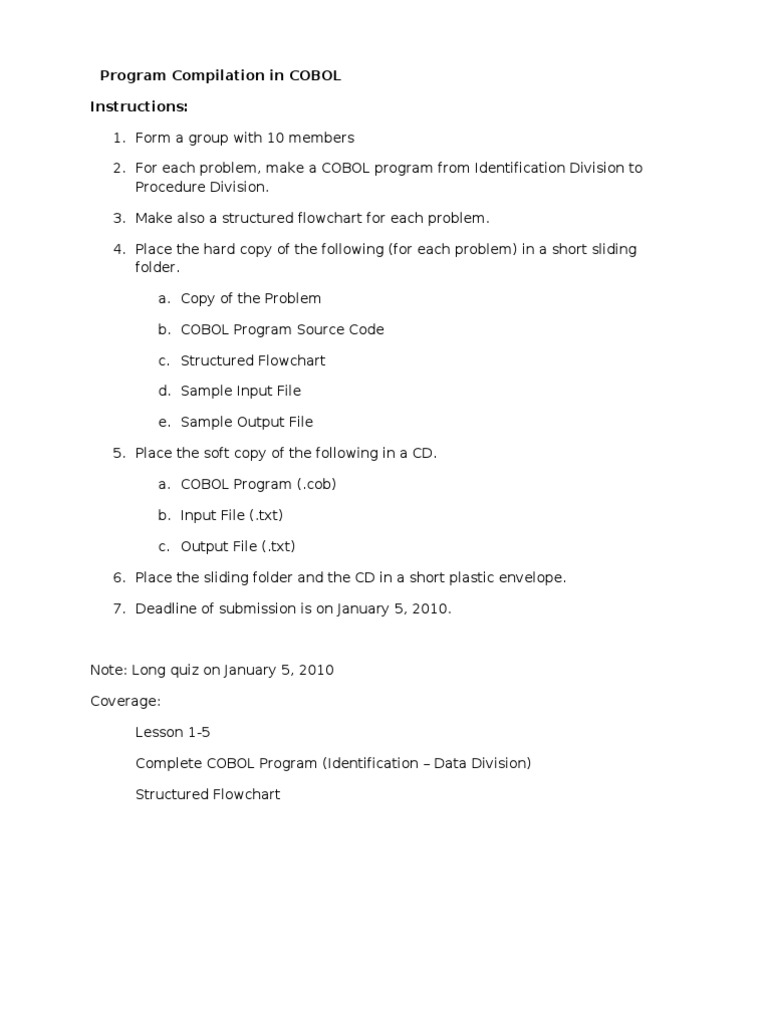 Program Compilation in COBOL

Instructions:

1. Form a group with 10 members

2. For each problem, make a COBOL program from Identification Division to Procedure Division.

3. Make also a structured flowchart for each problem.

4. Place the hard copy of the following (for each problem) in a short sliding folder.

a. Copy of the Problem

b. COBOL Program Source Code

c. Structured Flowchart

d. Sample Input File

e. Sample Output File

5. Place the soft copy of the following in a CD.

a. COBOL Program (.cob)

b. Input File (.txt)

c. Output File (.txt)

6. Place the sliding folder and the CD in a short plastic envelope.

7. Deadline of submission is on January 5, 2010.

Note: Long quiz on January 5, 2010

Coverage:

Lesson 1-5

Complete COBOL Program (Identification – Data Division)

Structured Flowchart